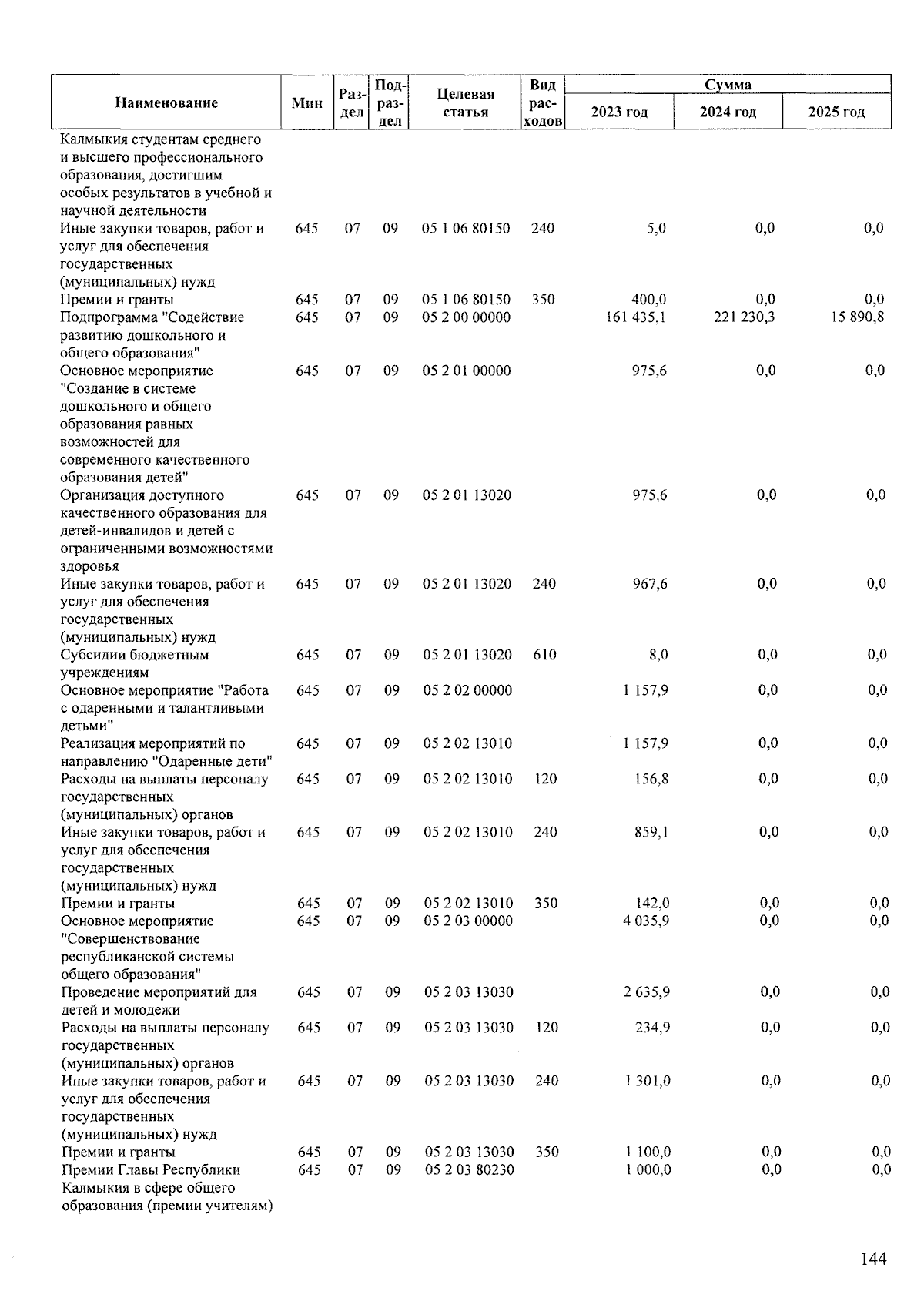 | Наименование | Мин | Раздел | Подраздел | Целевая статья | Вид расходов | Сумма 2023 год | Сумма 2024 год | Сумма 2025 год |
|---|---|---|---|---|---|---|---|---|
| Калмыкия студентам среднего и высшего профессионального образования, достигшим особых результатов в учебной и научной деятельности | | | | | | | | |
| Иные закупки товаров, работ и услуг для обеспечения государственных (муниципальных) нужд | 645 | 07 | 09 | 05 1 06 80150 | 240 | 5,0 | 0,0 | 0,0 |
| Премии и гранты | 645 | 07 | 09 | 05 1 06 80150 | 350 | 400,0 | 0,0 | 0,0 |
| Подпрограмма "Содействие развитию дошкольного и общего образования" | 645 | 07 | 09 | 05 2 00 00000 | | 161 435,1 | 221 230,3 | 15 890,8 |
| Основное мероприятие "Создание в системе дошкольного и общего образования равных возможностей для современного качественного образования детей" | 645 | 07 | 09 | 05 2 01 00000 | | 975,6 | 0,0 | 0,0 |
| Организация доступного качественного образования для детей-инвалидов и детей с ограниченными возможностями здоровья | 645 | 07 | 09 | 05 2 01 13020 | | 975,6 | 0,0 | 0,0 |
| Иные закупки товаров, работ и услуг для обеспечения государственных (муниципальных) нужд | 645 | 07 | 09 | 05 2 01 13020 | 240 | 967,6 | 0,0 | 0,0 |
| Субсидии бюджетным учреждениям | 645 | 07 | 09 | 05 2 01 13020 | 610 | 8,0 | 0,0 | 0,0 |
| Основное мероприятие "Работа с одаренными и талантливыми детьми" | 645 | 07 | 09 | 05 2 02 00000 | | 1 157,9 | 0,0 | 0,0 |
| Реализация мероприятий по направлению "Одаренные дети" | 645 | 07 | 09 | 05 2 02 13010 | | 1 157,9 | 0,0 | 0,0 |
| Расходы на выплаты персоналу государственных (муниципальных) органов | 645 | 07 | 09 | 05 2 02 13010 | 120 | 156,8 | 0,0 | 0,0 |
| Иные закупки товаров, работ и услуг для обеспечения государственных (муниципальных) нужд | 645 | 07 | 09 | 05 2 02 13010 | 240 | 859,1 | 0,0 | 0,0 |
| Премии и гранты | 645 | 07 | 09 | 05 2 02 13010 | 350 | 142,0 | 0,0 | 0,0 |
| Основное мероприятие "Совершенствование республиканской системы общего образования" | 645 | 07 | 09 | 05 2 03 00000 | | 4 035,9 | 0,0 | 0,0 |
| Проведение мероприятий для детей и молодежи | 645 | 07 | 09 | 05 2 03 13030 | | 2 635,9 | 0,0 | 0,0 |
| Расходы на выплаты персоналу государственных (муниципальных) органов | 645 | 07 | 09 | 05 2 03 13030 | 120 | 234,9 | 0,0 | 0,0 |
| Иные закупки товаров, работ и услуг для обеспечения государственных (муниципальных) нужд | 645 | 07 | 09 | 05 2 03 13030 | 240 | 1 301,0 | 0,0 | 0,0 |
| Премии и гранты | 645 | 07 | 09 | 05 2 03 13030 | 350 | 1 100,0 | 0,0 | 0,0 |
| Премии Главы Республики Калмыкия в сфере общего образования (премии учителям) | 645 | 07 | 09 | 05 2 03 80230 | | 1 000,0 | 0,0 | 0,0 |

144